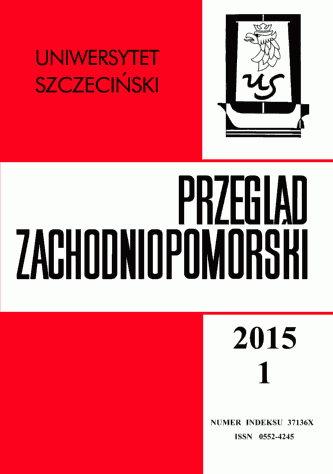 UNIWERSYTET SZCZECIŃSKI

US

PRZEGLĄD ZACHODNIOPOMORSKI

2015
1

NUMER INDEKSU 37136X
ISSN 0552-4245